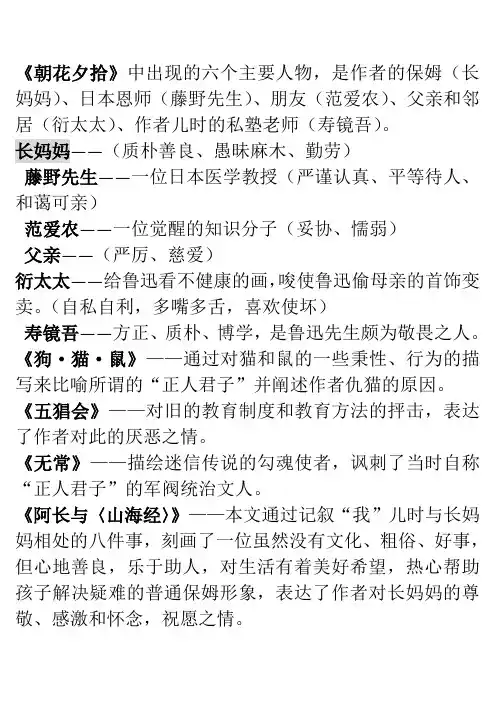 《朝花夕拾》中出现的六个主要人物，是作者的保姆（长妈妈）、日本恩师（藤野先生）、朋友（范爱农）、父亲和邻居（衍太太）、作者儿时的私塾老师（寿镜吾）。

长妈妈——（质朴善良、愚昧麻木、勤劳）

藤野先生——一位日本医学教授（严谨认真、平等待人、和蔼可亲）

范爱农——一位觉醒的知识分子（妥协、懦弱）

父亲——（严厉、慈爱）

衍太太——给鲁迅看不健康的画，唆使鲁迅偷母亲的首饰变卖。（自私自利，多嘴多舌，喜欢使坏）

寿镜吾——方正、质朴、博学，是鲁迅先生颇为敬畏之人。

《狗·猫·鼠》——通过对猫和鼠的一些秉性、行为的描写来比喻所谓的“正人君子”并阐述作者仇猫的原因。

《五猖会》——对旧的教育制度和教育方法的抨击，表达了作者对此的厌恶之情。

《无常》——描绘迷信传说的勾魂使者，讽刺了当时自称“正人君子”的军阀统治文人。

《阿长与〈山海经〉》——本文通过记叙“我”儿时与长妈妈相处的八件事，刻画了一位虽然没有文化、粗俗、好事，但心地善良，乐于助人，对生活有着美好希望，热心帮助孩子解决疑难的普通保姆形象，表达了作者对长妈妈的尊敬、感激和怀念，祝愿之情。